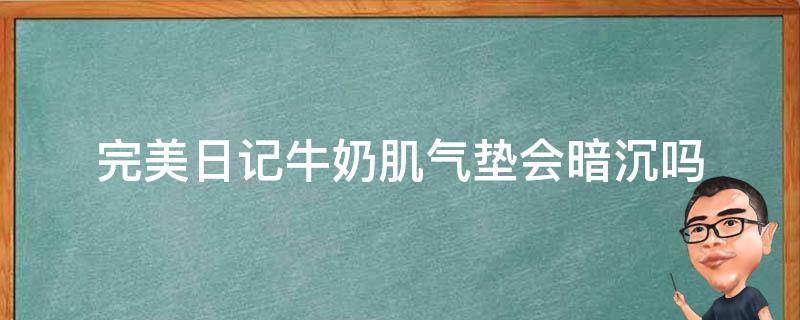 完美日记牛奶肌气垫会暗沉吗